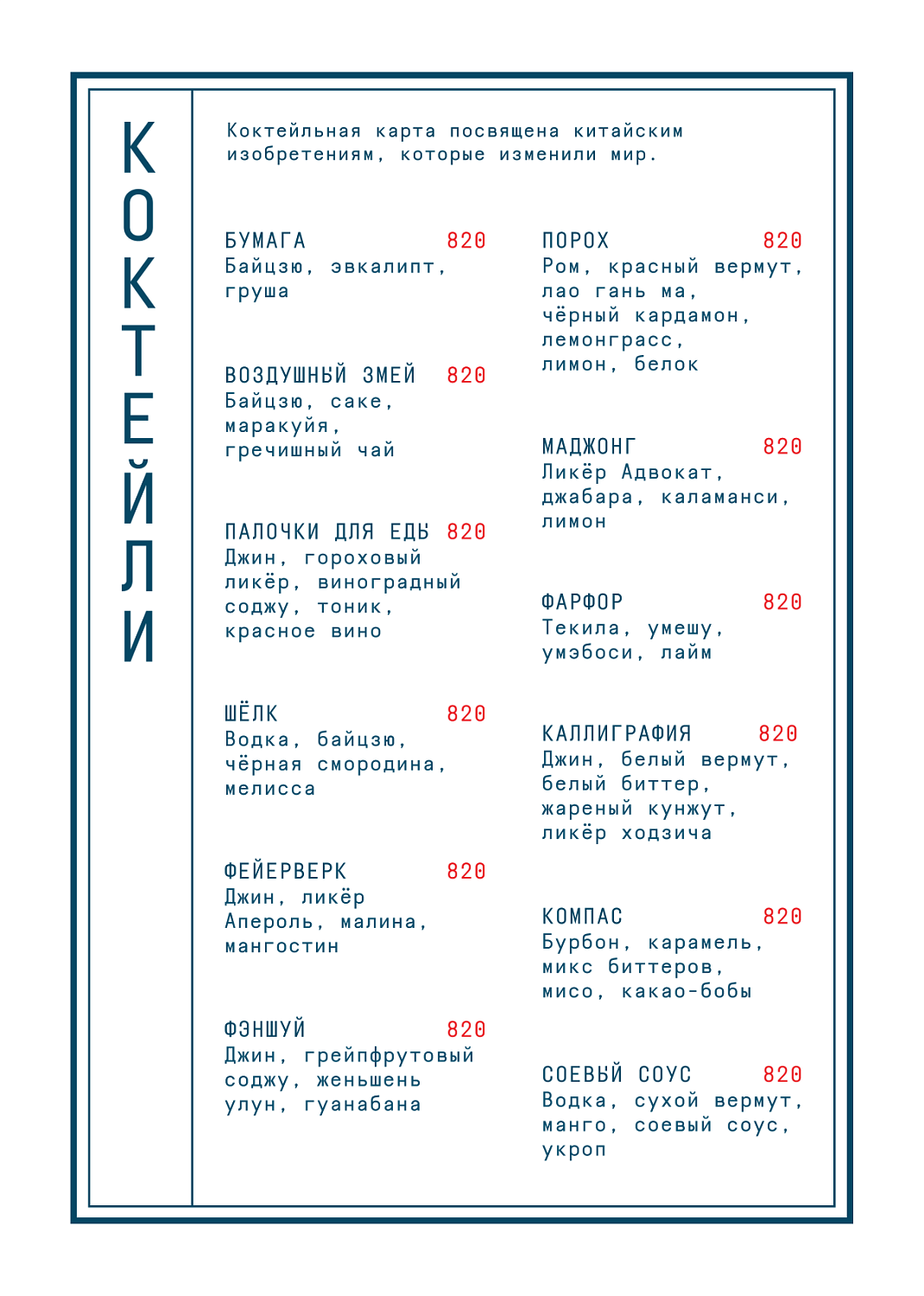 КОКТЕЙЛИ

Коктейльная карта посвящена китайским изобретениям, которые изменили мир.

БУМАГА 820
Байцзю, эвкалипт, груша

ВОЗДУШНЫЙ ЗМЕЙ 820
Байцзю, саке, маракуйя, гречишный чай

ПАЛОЧКИ ДЛЯ ЕДЫ 820
Джин, гороховый ликёр, виноградный соджу, тоник, красное вино

ШЁЛК 820
Водка, байцзю, чёрная смородина, мелисса

ФЕЙЕРВЕРК 820
Джин, ликёр Апероль, малина, мангостин

ФЭНШУЙ 820
Джин, грейпфрутовый соджу, женьшень улун, гуанабана

ПОРОХ 820
Ром, красный вермут, лао гань ма, чёрный кардамон, лемонграсс, лимон, белок

МАДЖОНГ 820
Ликёр Адвокат, джабара, каламанси, лимон

ФАРФОР 820
Текила, умешу, умэбоси, лайм

КАЛЛИГРАФИЯ 820
Джин, белый вермут, белый биттер, жареный кунжут, ликёр ходзича

КОМПАС 820
Бурбон, карамель, микс биттеров, мисо, какао-бобы

СОЕВЫЙ СОУС 820
Водка, сухой вермут, манго, соевый соус, укроп